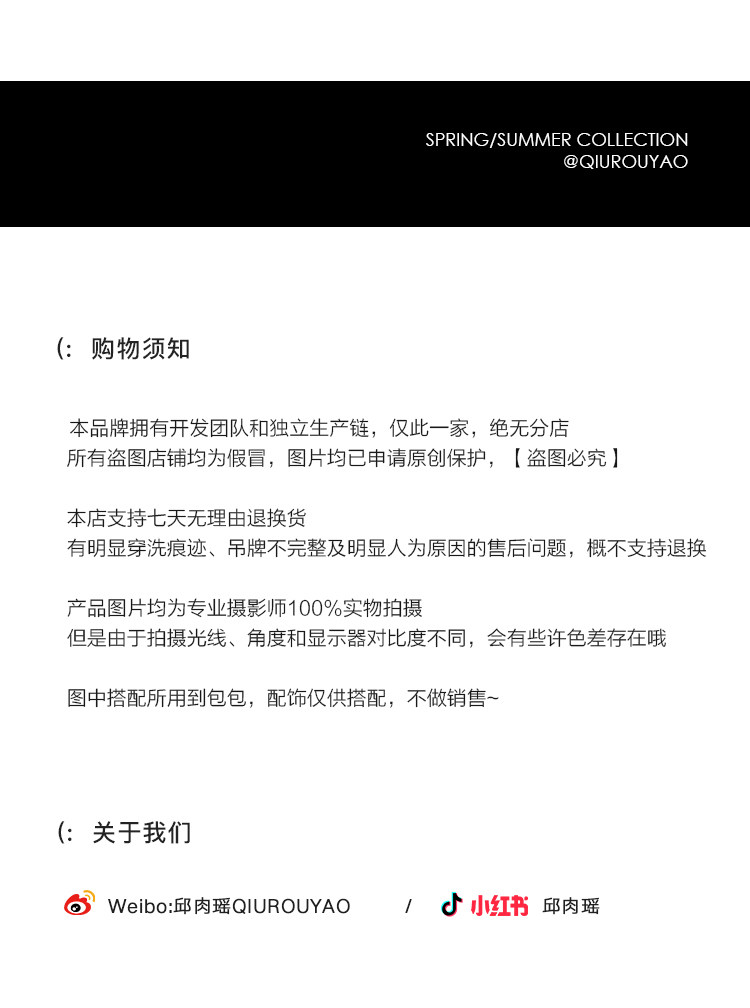 SPRING/SUMMER COLLECTION
@QIUROUYAO

(: 购物须知

本品牌拥有开发团队和独立生产链，仅此一家，绝无分店
所有盗图店铺均为假冒，图片均已申请原创保护，【 盗图必究 】

本店支持七天无理由退换货
有明显穿洗痕迹、吊牌不完整及明显人为原因的售后问题，概不支持退换

产品图片均为专业摄影师100%实物拍摄
但是由于拍摄光线、角度和显示器对比度不同，会有些许色差存在哦

图中搭配所用到包包，配饰仅供搭配，不做销售~

(: 关于我们

Weibo:邱肉瑶QIUROUYAO / 小红书 邱肉瑶